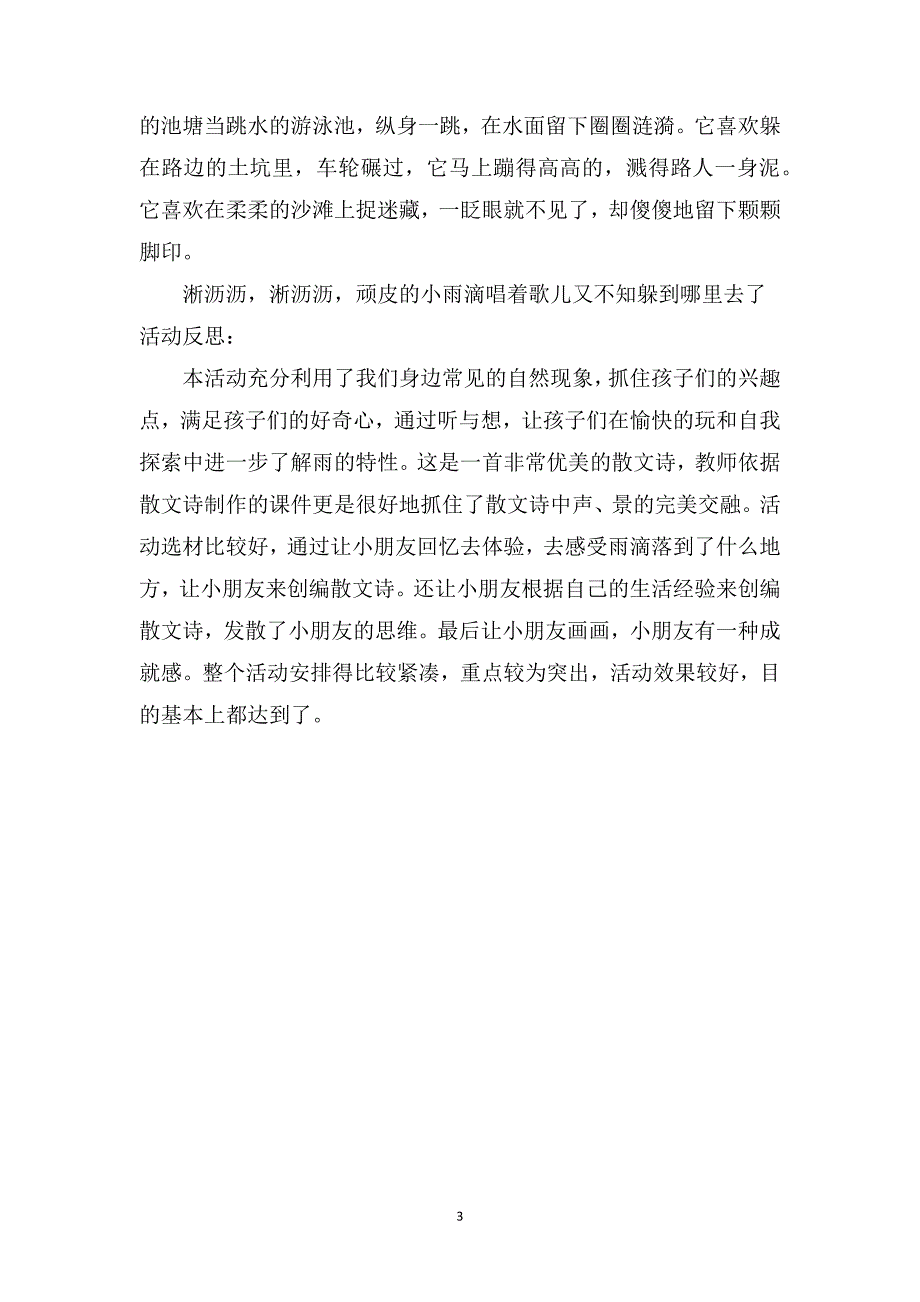 的池塘当跳水的游泳池，纵身一跳，在水面留下圈圈涟漪。它喜欢躲在路边的土坑里，车轮碾过，它马上蹦得高高的，溅得路人一身泥。它喜欢在柔柔的沙滩上捉迷藏，一眨眼就不见了，却傻傻地留下颗颗脚印。

淅沥沥，淅沥沥，顽皮的小雨滴唱着歌儿又不知躲到哪里去了

活动反思：

本活动充分利用了我们身边常见的自然现象，抓住孩子们的兴趣点，满足孩子们的好奇心，通过听与想，让孩子们在愉快的玩和自我探索中进一步了解雨的特性。这是一首非常优美的散文诗，教师依据散文诗制作的课件更是很好地抓住了散文诗中声、景的完美交融。活动选材比较好，通过让小朋友回忆去体验，去感受雨滴落到了什么地方，让小朋友来创编散文诗。还让小朋友根据自己的生活经验来创编散文诗，发散了小朋友的思维。最后让小朋友画画，小朋友有一种成就感。整个活动安排得比较紧凑，重点较为突出，活动效果较好，目的基本上都达到了。

3